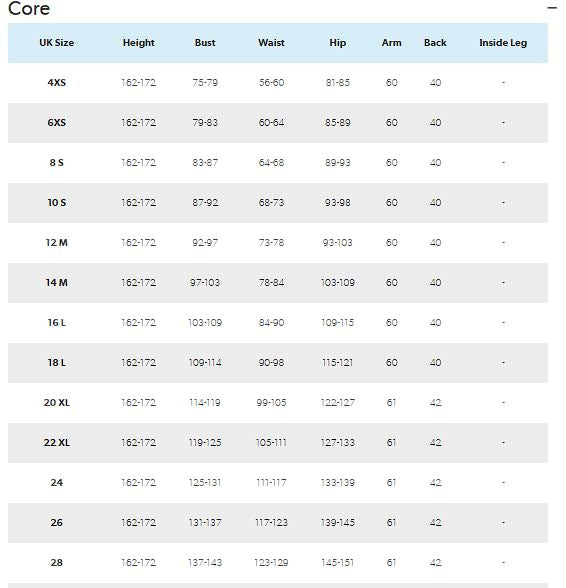 Core

−

| UK Size | Height | Bust | Waist | Hip | Arm | Back | Inside Leg |
|---|---|---|---|---|---|---|---|
| 4XS | 162-172 | 75-79 | 56-60 | 81-85 | 60 | 40 | - |
| 6XS | 162-172 | 79-83 | 60-64 | 85-89 | 60 | 40 | - |
| 8 S | 162-172 | 83-87 | 64-68 | 89-93 | 60 | 40 | - |
| 10 S | 162-172 | 87-92 | 68-73 | 93-98 | 60 | 40 | - |
| 12 M | 162-172 | 92-97 | 73-78 | 93-103 | 60 | 40 | - |
| 14 M | 162-172 | 97-103 | 78-84 | 103-109 | 60 | 40 | - |
| 16 L | 162-172 | 103-109 | 84-90 | 109-115 | 60 | 40 | - |
| 18 L | 162-172 | 109-114 | 90-98 | 115-121 | 60 | 40 | - |
| 20 XL | 162-172 | 114-119 | 99-105 | 122-127 | 61 | 42 | - |
| 22 XL | 162-172 | 119-125 | 105-111 | 127-133 | 61 | 42 | - |
| 24 | 162-172 | 125-131 | 111-117 | 133-139 | 61 | 42 | - |
| 26 | 162-172 | 131-137 | 117-123 | 139-145 | 61 | 42 | - |
| 28 | 162-172 | 137-143 | 123-129 | 145-151 | 61 | 42 | - |